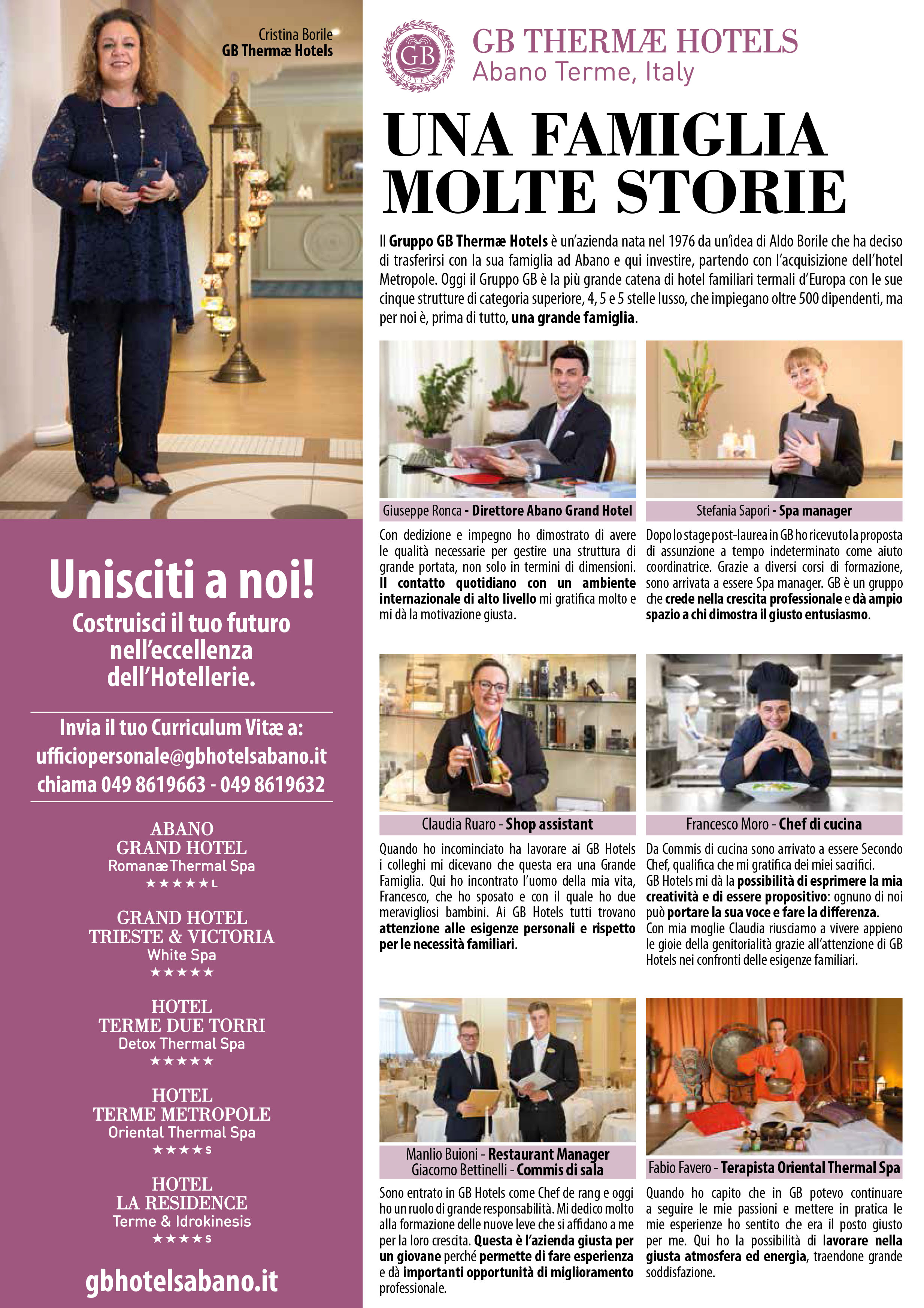 Cristina Borile
GB Thermæ Hotels

Unisciti a noi!
Costruisci il tuo futuro nell'eccellenza dell'Hotellerie.

Invia il tuo Curriculum Vitæ a:
ufficiopersonale@gbhotelsabano.it
chiama 049 8619663 - 049 8619632

ABANO GRAND HOTEL
Romanæ Thermal Spa
★★★★★L

GRAND HOTEL TRIESTE & VICTORIA
White Spa
★★★★★

HOTEL TERME DUE TORRI
Detox Thermal Spa
★★★★★

HOTEL TERME METROPOLE
Oriental Thermal Spa
★★★★S

HOTEL LA RESIDENCE
Terme & Idrokinesis
★★★★S

gbhotelsabano.it

GB HOTELS

GB THERMÆ HOTELS
Abano Terme, Italy

UNA FAMIGLIA MOLTE STORIE

Il Gruppo GB Thermæ Hotels è un'azienda nata nel 1976 da un'idea di Aldo Borile che ha deciso di trasferirsi con la sua famiglia ad Abano e qui investire, partendo con l'acquisizione dell'hotel Metropole. Oggi il Gruppo GB è la più grande catena di hotel familiari termali d'Europa con le sue cinque strutture di categoria superiore, 4, 5 e 5 stelle lusso, che impiegano oltre 500 dipendenti, ma per noi è, prima di tutto, una grande famiglia.

Giuseppe Ronca - Direttore Abano Grand Hotel

Con dedizione e impegno ho dimostrato di avere le qualità necessarie per gestire una struttura di grande portata, non solo in termini di dimensioni. Il contatto quotidiano con un ambiente internazionale di alto livello mi gratifica molto e mi dà la motivazione giusta.

Stefania Sapori - Spa manager

Dopo lo stage post-laurea in GB ho ricevuto la proposta di assunzione a tempo indeterminato come aiuto coordinatrice. Grazie a diversi corsi di formazione, sono arrivata a essere Spa manager. GB è un gruppo che crede nella crescita professionale e dà ampio spazio a chi dimostra il giusto entusiasmo.

Claudia Ruaro - Shop assistant

Quando ho incominciato ha lavorare ai GB Hotels i colleghi mi dicevano che questa era una Grande Famiglia. Qui ho incontrato l'uomo della mia vita, Francesco, che ho sposato e con il quale ho due meravigliosi bambini. Ai GB Hotels tutti trovano attenzione alle esigenze personali e rispetto per le necessità familiari.

Francesco Moro - Chef di cucina

Da Commis di cucina sono arrivato a essere Secondo Chef, qualifica che mi gratifica dei miei sacrifici. GB Hotels mi dà la possibilità di esprimere la mia creatività e di essere propositivo: ognuno di noi può portare la sua voce e fare la differenza. Con mia moglie Claudia riusciamo a vivere appieno le gioie della genitorialità grazie all'attenzione di GB Hotels nei confronti delle esigenze familiari.

Manlio Buioni - Restaurant Manager
Giacomo Bettinelli - Commis di sala

Sono entrato in GB Hotels come Chef de rang e oggi ho un ruolo di grande responsabilità. Mi dedico molto alla formazione delle nuove leve che si affidano a me per la loro crescita. Questa è l'azienda giusta per un giovane perché permette di fare esperienza e dà importanti opportunità di miglioramento professionale.

Fabio Favero - Terapista Oriental Thermal Spa

Quando ho capito che in GB potevo continuare a seguire le mie passioni e mettere in pratica le mie esperienze ho sentito che era il posto giusto per me. Qui ho la possibilità di lavorare nella giusta atmosfera ed energia, traendone grande soddisfazione.